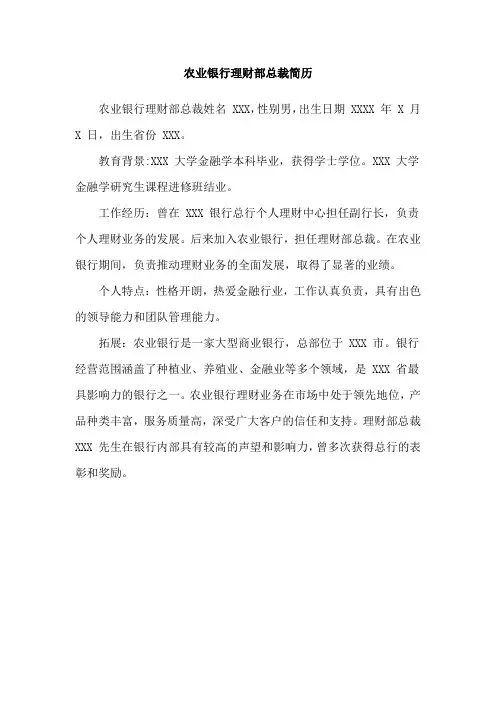 农业银行理财部总裁简历

农业银行理财部总裁姓名 XXX，性别男，出生日期 XXXX 年 X 月 X 日，出生省份 XXX。

教育背景：XXX 大学金融学本科毕业，获得学士学位。XXX 大学金融学研究生课程进修班结业。

工作经历：曾在 XXX 银行总行个人理财中心担任副行长，负责个人理财业务的发展。后来加入农业银行，担任理财部总裁。在农业银行期间，负责推动理财业务的全面发展，取得了显著的业绩。

个人特点：性格开朗，热爱金融行业，工作认真负责，具有出色的领导能力和团队管理能力。

拓展：农业银行是一家大型商业银行，总部位于 XXX 市。银行经营范围涵盖了种植业、养殖业、金融业等多个领域，是 XXX 省最具影响力的银行之一。农业银行理财业务在市场中处于领先地位，产品种类丰富，服务质量高，深受广大客户的信任和支持。理财部总裁 XXX 先生在银行内部具有较高的声望和影响力，曾多次获得总行的表彰和奖励。